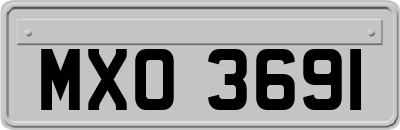 MXO 3691